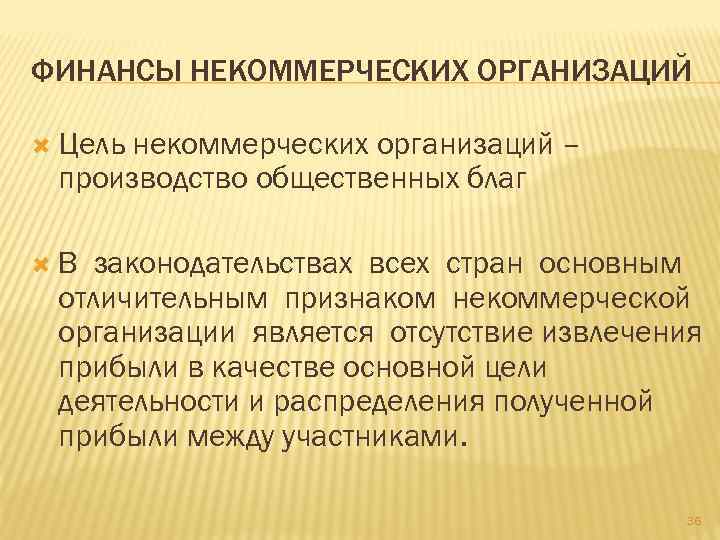 ФИНАНСЫ НЕКОММЕРЧЕСКИХ ОРГАНИЗАЦИЙ

Цель некоммерческих организаций – производство общественных благ

В законодательствах всех стран основным отличительным признаком некоммерческой организации является отсутствие извлечения прибыли в качестве основной цели деятельности и распределения полученной прибыли между участниками.

36